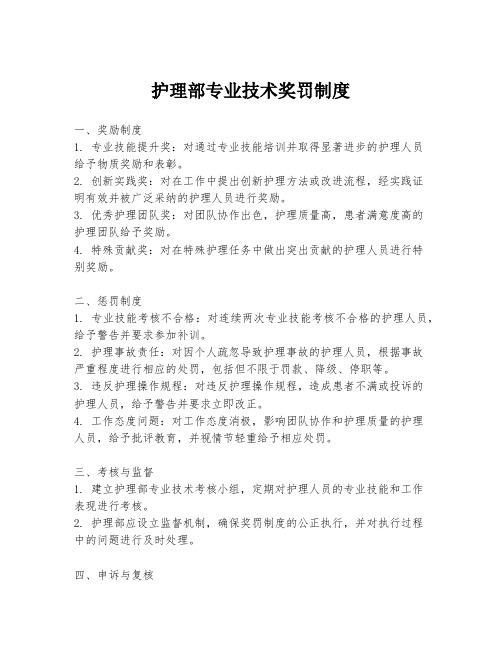 护理部专业技术奖罚制度

一、奖励制度
1. 专业技能提升奖：对通过专业技能培训并取得显著进步的护理人员给予物质奖励和表彰。
2. 创新实践奖：对在工作中提出创新护理方法或改进流程，经实践证明有效并被广泛采纳的护理人员进行奖励。
3. 优秀护理团队奖：对团队协作出色，护理质量高，患者满意度高的护理团队给予奖励。
4. 特殊贡献奖：对在特殊护理任务中做出突出贡献的护理人员进行特别奖励。

二、惩罚制度
1. 专业技能考核不合格：对连续两次专业技能考核不合格的护理人员，给予警告并要求参加补训。
2. 护理事故责任：对因个人疏忽导致护理事故的护理人员，根据事故严重程度进行相应的处罚，包括但不限于罚款、降级、停职等。
3. 违反护理操作规程：对违反护理操作规程，造成患者不满或投诉的护理人员，给予警告并要求立即改正。
4. 工作态度问题：对工作态度消极，影响团队协作和护理质量的护理人员，给予批评教育，并视情节轻重给予相应处罚。

三、考核与监督
1. 建立护理部专业技术考核小组，定期对护理人员的专业技能和工作表现进行考核。
2. 护理部应设立监督机制，确保奖罚制度的公正执行，并对执行过程中的问题进行及时处理。

四、申诉与复核